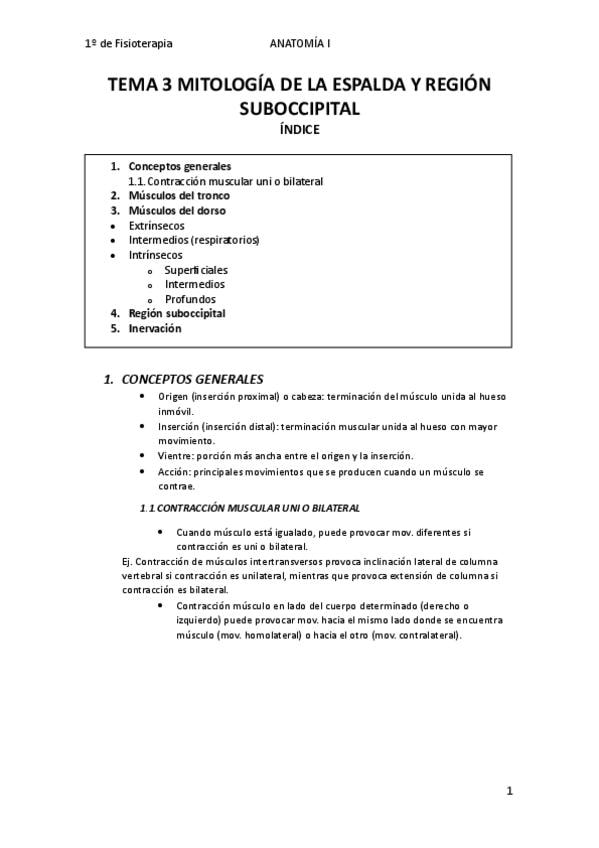 1º de Fisioterapia ANATOMÍA I

TEMA 3 MITOLOGÍA DE LA ESPALDA Y REGIÓN SUBOCCIPITAL

ÍNDICE

1. Conceptos generales
1.1. Contracción muscular uni o bilateral
2. Músculos del tronco
3. Músculos del dorso
• Extrínsecos
• Intermedios (respiratorios)
• Intrínsecos
o Superficiales
o Intermedios
o Profundos
4. Región suboccipital
5. Inervación

1. CONCEPTOS GENERALES

• Origen (inserción proximal) o cabeza: terminación del músculo unida al hueso inmóvil.
• Inserción (inserción distal): terminación muscular unida al hueso con mayor movimiento.
• Vientre: porción más ancha entre el origen y la inserción.
• Acción: principales movimientos que se producen cuando un músculo se contrae.

1.1 CONTRACCIÓN MUSCULAR UNI O BILATERAL

• Cuando músculo está igualado, puede provocar mov. diferentes si contracción es uni o bilateral.

Ej. Contracción de músculos intertransversos provoca inclinación lateral de columna vertebral si contracción es unilateral, mientras que provoca extensión de columna si contracción es bilateral.

• Contracción músculo en lado del cuerpo determinado (derecho o izquierdo) puede provocar mov. hacia el mismo lado donde se encuentra músculo (mov. homolateral) o hacia el otro (mov. contralateral).

1